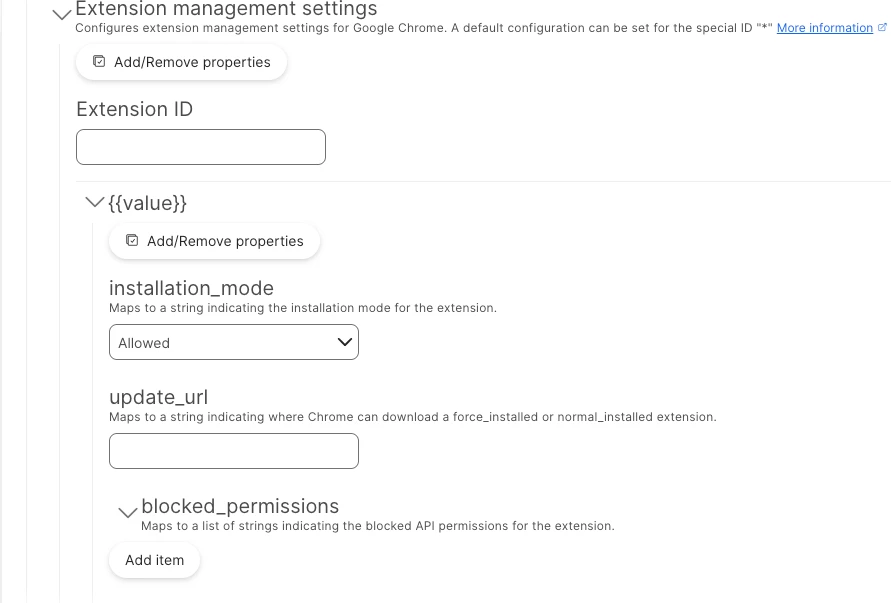 Extension management settings
Configures extension management settings for Google Chrome. A default configuration can be set for the special ID "*" More information

Add/Remove properties

Extension ID

{{value}}

Add/Remove properties

installation_mode
Maps to a string indicating the installation mode for the extension.

Allowed

update_url
Maps to a string indicating where Chrome can download a force_installed or normal_installed extension.

blocked_permissions
Maps to a list of strings indicating the blocked API permissions for the extension.

Add item